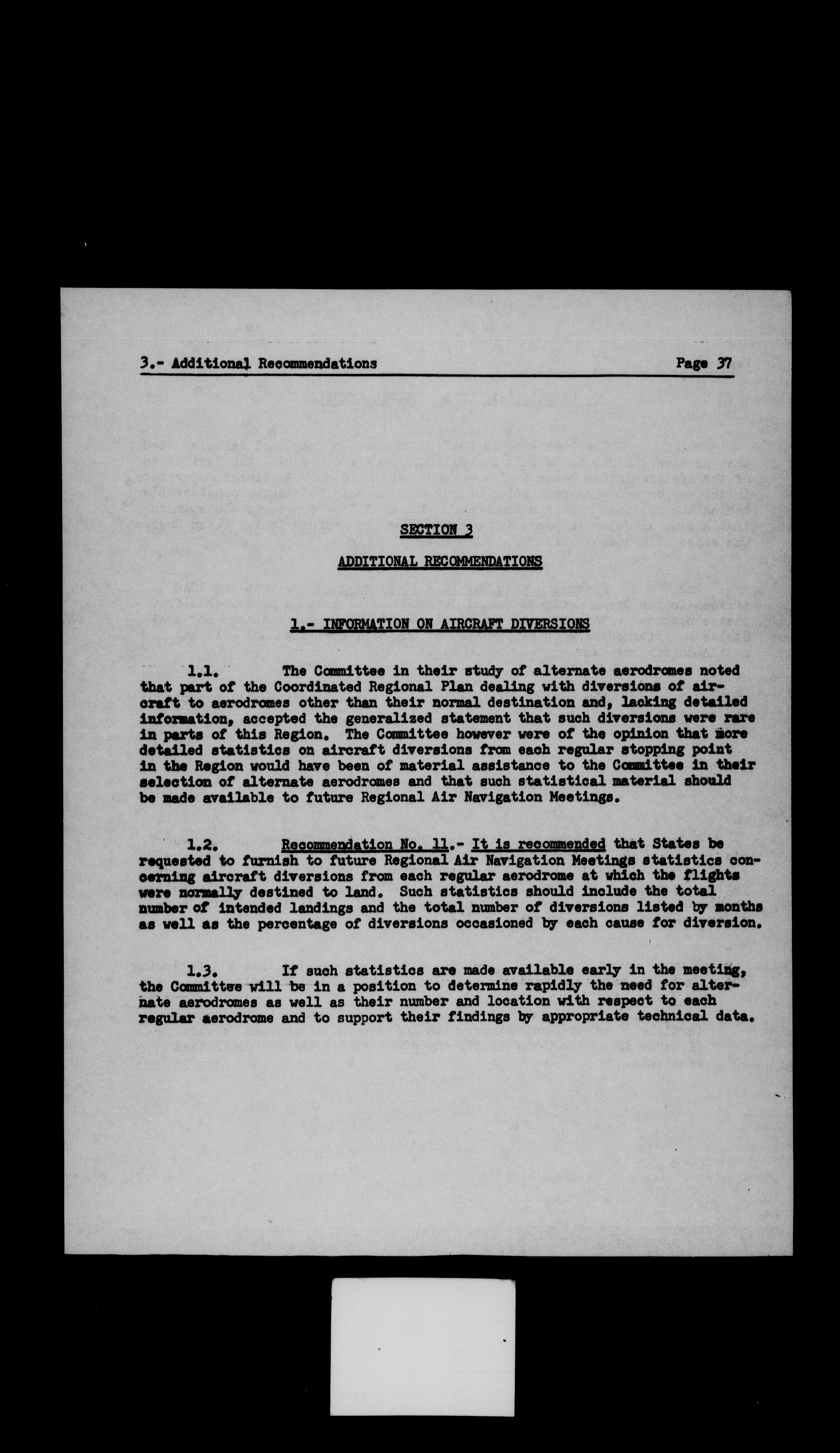 3.- Additional Recommendations Page 37

SECTION 3

ADDITIONAL RECOMMENDATIONS

1.- INFORMATION ON AIRCRAFT DIVERSIONS

1.1. The Committee in their study of alternate aerodromes noted that part of the Coordinated Regional Plan dealing with diversions of aircraft to aerodromes other than their normal destination and, lacking detailed information, accepted the generalized statement that such diversions were rare in parts of this Region. The Committee however were of the opinion that more detailed statistics on aircraft diversions from each regular stopping point in the Region would have been of material assistance to the Committee in their selection of alternate aerodromes and that such statistical material should be made available to future Regional Air Navigation Meetings.

1.2. Recommendation No. 11.- It is recommended that States be requested to furnish to future Regional Air Navigation Meetings statistics concerning aircraft diversions from each regular aerodrome at which the flights were normally destined to land. Such statistics should include the total number of intended landings and the total number of diversions listed by months as well as the percentage of diversions occasioned by each cause for diversion.

1.3. If such statistics are made available early in the meeting, the Committee will be in a position to determine rapidly the need for alternate aerodromes as well as their number and location with respect to each regular aerodrome and to support their findings by appropriate technical data.